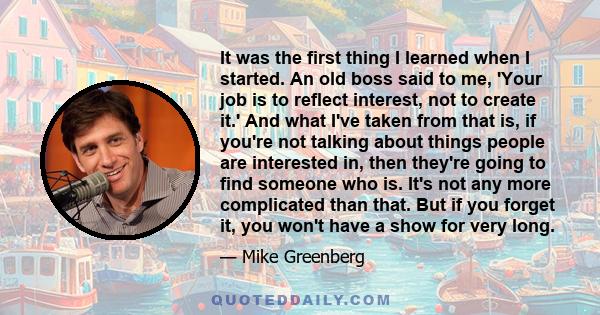 It was the first thing I learned when I started. An old boss said to me, 'Your job is to reflect interest, not to create it.' And what I've taken from that is, if you're not talking about things people are interested in, then they're going to find someone who is. It's not any more complicated than that. But if you forget it, you won't have a show for very long.

— Mike Greenberg

QUOTEDDAILY.COM